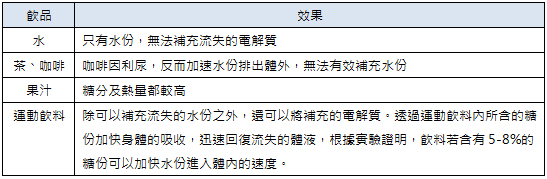 | 飲品 | 效果 |
|---|---|
| 水 | 只有水份，無法補充流失的電解質 |
| 茶、咖啡 | 咖啡因利尿，反而加速水份排出體外，無法有效補充水份 |
| 果汁 | 糖分及熱量都較高 |
| 運動飲料 | 除可以補充流失的水份之外，還可以將補充的電解質。透過運動飲料內所含的糖份加快身體的吸收，迅速回復流失的體液，根據實驗證明，飲料若含有 5-8%的糖份可以加快水份進入體內的速度。 |